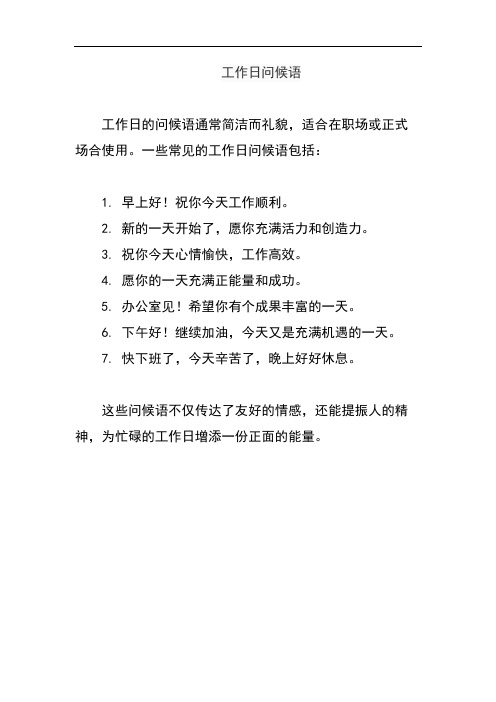 工作日问候语

工作日的问候语通常简洁而礼貌，适合在职场或正式场合使用。一些常见的工作日问候语包括：

1. 早上好！祝你今天工作顺利。
2. 新的一天开始了，愿你充满活力和创造力。
3. 祝你今天心情愉快，工作高效。
4. 愿你的一天充满正能量和成功。
5. 办公室见！希望你有个成果丰富的一天。
6. 下午好！继续加油，今天又是充满机遇的一天。
7. 快下班了，今天辛苦了，晚上好好休息。

这些问候语不仅传达了友好的情感，还能提振人的精神，为忙碌的工作日增添一份正面的能量。